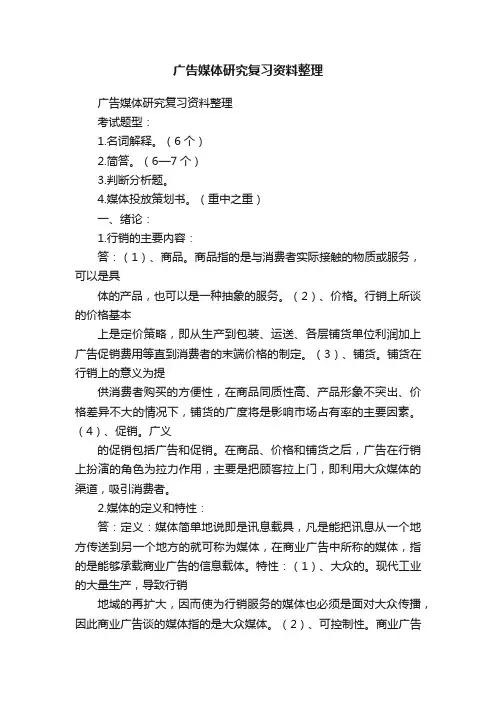 广告媒体研究复习资料整理

广告媒体研究复习资料整理

考试题型：

1.名词解释。（6个）

2.简答。（6—7个）

3.判断分析题。

4.媒体投放策划书。（重中之重）

一、绪论：

1.行销的主要内容：

答：（1）、商品。商品指的是与消费者实际接触的物质或服务，可以是具

体的产品，也可以是一种抽象的服务。（2）、价格。行销上所谈的价格基本

上是定价策略，即从生产到包装、运送、各层铺货单位利润加上广告促销费用等直到消费者的末端价格的制定。（3）、铺货。铺货在行销上的意义为提

供消费者购买的方便性，在商品同质性高、产品形象不突出、价格差异不大的情况下，铺货的广度将是影响市场占有率的主要因素。（4）、促销。广义

的促销包括广告和促销。在商品、价格和铺货之后，广告在行销上扮演的角色为拉力作用，主要是把顾客拉上门，即利用大众媒体的渠道，吸引消费者。

2.媒体的定义和特性：

答：定义：媒体简单地说即是讯息载具，凡是能把讯息从一个地方传送到另一个地方的就可称为媒体，在商业广告中所称的媒体，指的是能够承载商业广告的信息载体。特性：（1）、大众的。现代工业的大量生产，导致行销

地域的再扩大，因而使为行销服务的媒体也必须是面对大众传播，因此商业广告谈的媒体指的是大众媒体。（2）、可控制性。商业广告